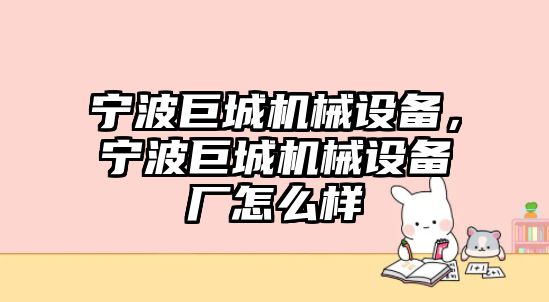 宁波巨城机械设备，宁波巨城机械设备厂怎么样